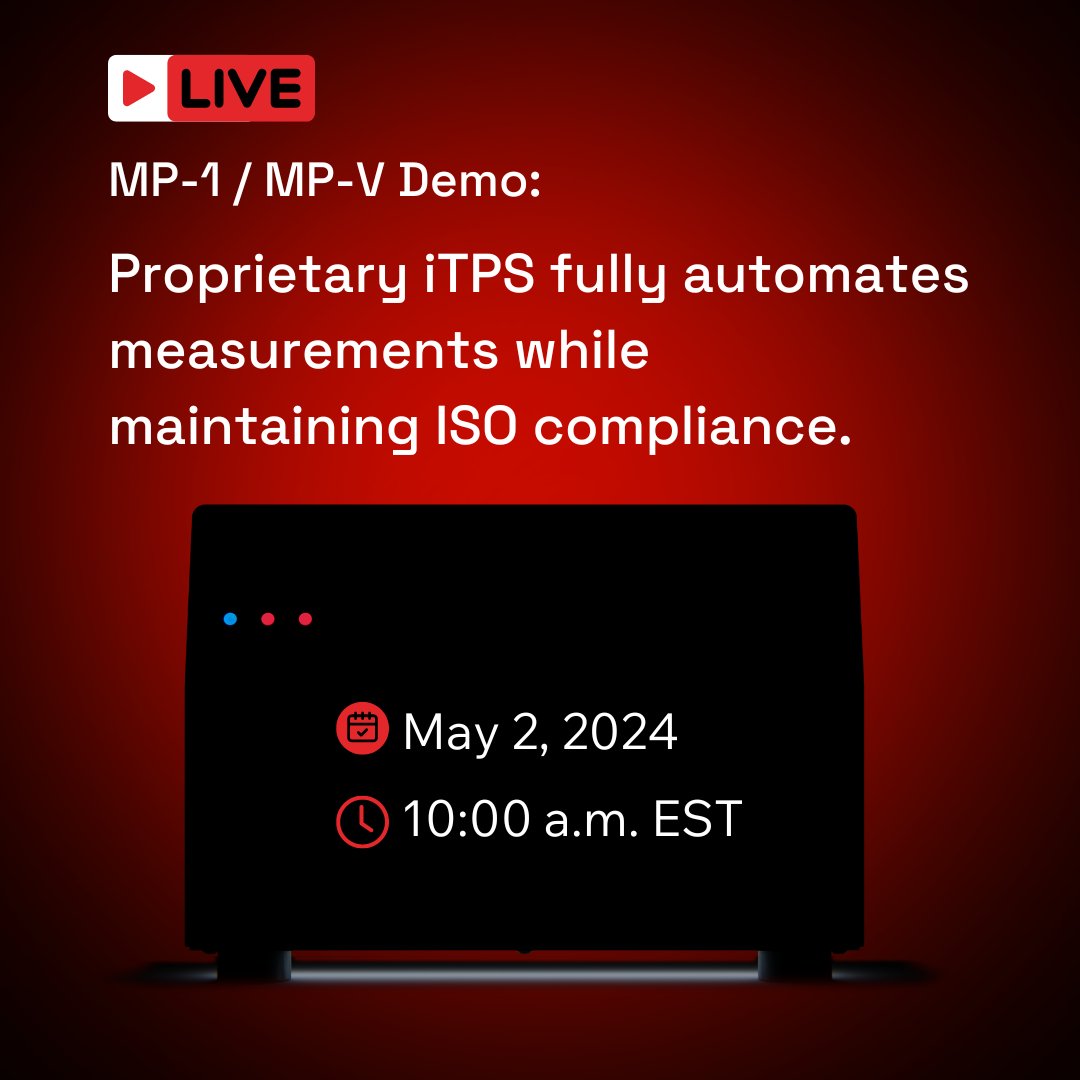 LIVE

MP-1 / MP-V Demo:

Proprietary iTPS fully automates measurements while maintaining ISO compliance.

May 2, 2024

10:00 a.m. EST